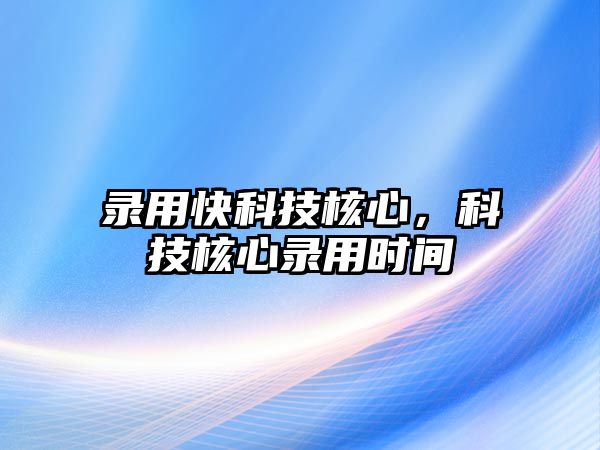 录用快科技核心，科技核心录用时间